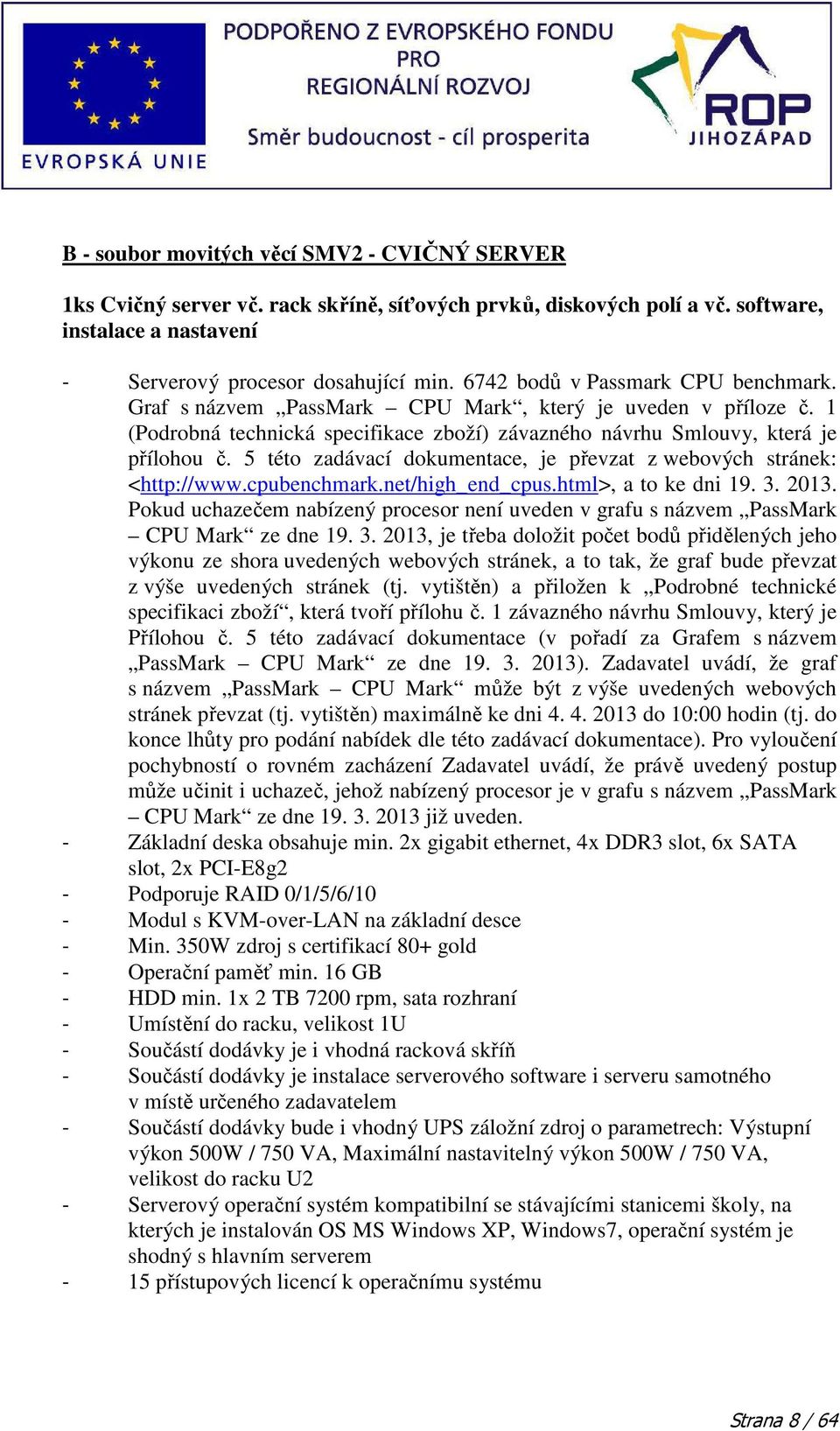 EVROPSKÁ UNIE

PODPOŘENO Z EVROPSKÉHO FONDU PRO REGIONÁLNÍ ROZVOJ

Směr budoucnost - cíl prosperita

ROP JIHOZÁPAD

B - soubor movitých věcí SMV2 - CVIČNÝ SERVER

1ks Cvičný server vč. rack skříně, síťových prvků, diskových polí a vč. software, instalace a nastavení

- Serverový procesor dosahující min. 6742 bodů v Passmark CPU benchmark. Graf s názvem „PassMark – CPU Mark“, který je uveden v příloze č. 1 (Podrobná technická specifikace zboží) závazného návrhu Smlouvy, která je přílohou č. 5 této zadávací dokumentace, je převzat z webových stránek: <http://www.cpubenchmark.net/high_end_cpus.html>, a to ke dni 19. 3. 2013. Pokud uchazečem nabízený procesor není uveden v grafu s názvem „PassMark – CPU Mark“ ze dne 19. 3. 2013, je třeba doložit počet bodů přidělených jeho výkonu ze shora uvedených webových stránek, a to tak, že graf bude převzat z výše uvedených stránek (tj. vytištěn) a přiložen k „Podrobné technické specifikaci zboží“, která tvoří přílohu č. 1 závazného návrhu Smlouvy, který je Přílohou č. 5 této zadávací dokumentace (v pořadí za Grafem s názvem „PassMark – CPU Mark“ ze dne 19. 3. 2013). Zadavatel uvádí, že graf s názvem „PassMark – CPU Mark“ může být z výše uvedených webových stránek převzat (tj. vytištěn) maximálně ke dni 4. 4. 2013 do 10:00 hodin (tj. do konce lhůty pro podání nabídek dle této zadávací dokumentace). Pro vyloučení pochybností o rovném zacházení Zadavatel uvádí, že právě uvedený postup může učinit i uchazeč, jehož nabízený procesor je v grafu s názvem „PassMark – CPU Mark“ ze dne 19. 3. 2013 již uveden.
- Základní deska obsahuje min. 2x gigabit ethernet, 4x DDR3 slot, 6x SATA slot, 2x PCI-E8g2
- Podporuje RAID 0/1/5/6/10
- Modul s KVM-over-LAN na základní desce
- Min. 350W zdroj s certifikací 80+ gold
- Operační paměť min. 16 GB
- HDD min. 1x 2 TB 7200 rpm, sata rozhraní
- Umístění do racku, velikost 1U
- Součástí dodávky je i vhodná racková skříň
- Součástí dodávky je instalace serverového software i serveru samotného v místě určeného zadavatelem
- Součástí dodávky bude i vhodný UPS záložní zdroj o parametrech: Výstupní výkon 500W / 750 VA, Maximální nastavitelný výkon 500W / 750 VA, velikost do racku U2
- Serverový operační systém kompatibilní se stávajícími stanicemi školy, na kterých je instalován OS MS Windows XP, Windows7, operační systém je shodný s hlavním serverem
- 15 přístupových licencí k operačnímu systému

Strana 8 / 64